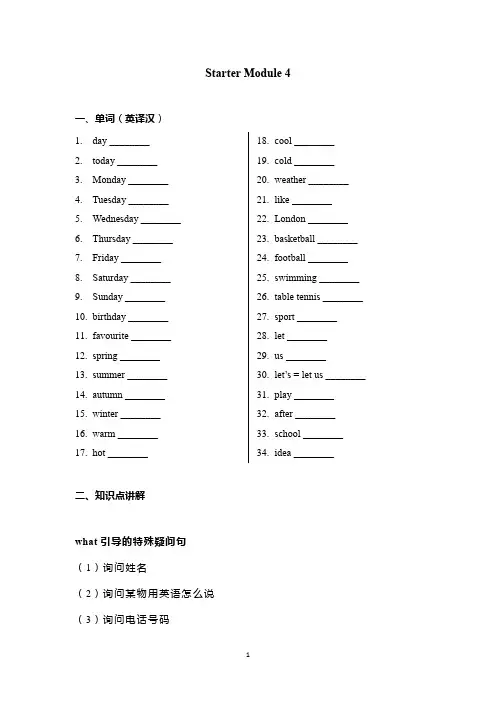 Starter Module 4

一、单词（英译汉）

1. day ________
2. today ________
3. Monday ________
4. Tuesday ________
5. Wednesday ________
6. Thursday ________
7. Friday ________
8. Saturday ________
9. Sunday ________
10. birthday ________
11. favourite ________
12. spring ________
13. summer ________
14. autumn ________
15. winter ________
16. warm ________
17. hot ________

18. cool ________
19. cold ________
20. weather ________
21. like ________
22. London ________
23. basketball ________
24. football ________
25. swimming ________
26. table tennis ________
27. sport ________
28. let ________
29. us ________
30. let's = let us ________
31. play ________
32. after ________
33. school ________
34. idea ________

二、知识点讲解

what 引导的特殊疑问句

（1）询问姓名

（2）询问某物用英语怎么说

（3）询问电话号码

1